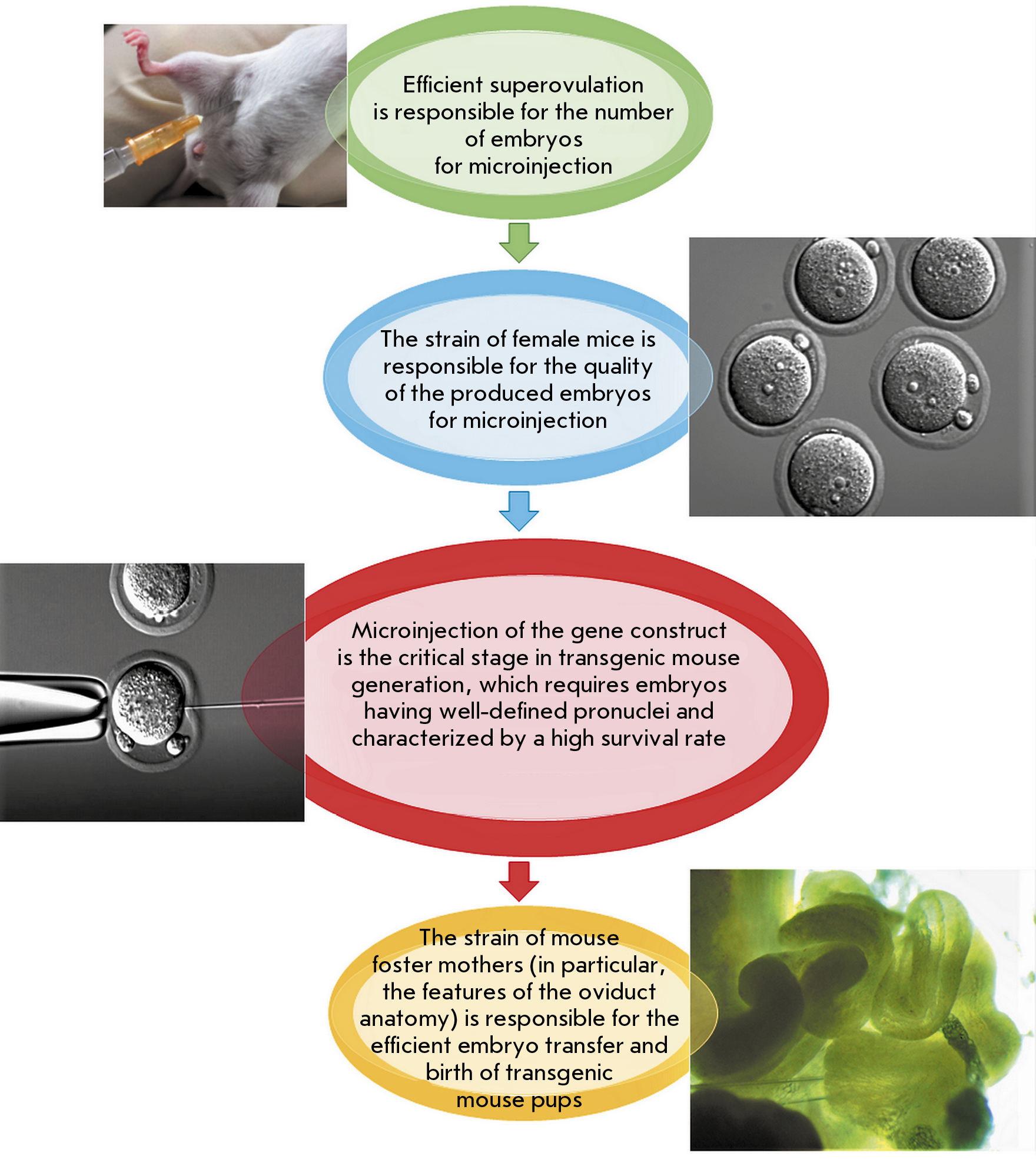 Efficient superovulation is responsible for the number of embryos for microinjection

The strain of female mice is responsible for the quality of the produced embryos for microinjection

Microinjection of the gene construct is the critical stage in transgenic mouse generation, which requires embryos having well-defined pronuclei and characterized by a high survival rate

The strain of mouse foster mothers (in particular, the features of the oviduct anatomy) is responsible for the efficient embryo transfer and birth of transgenic mouse pups